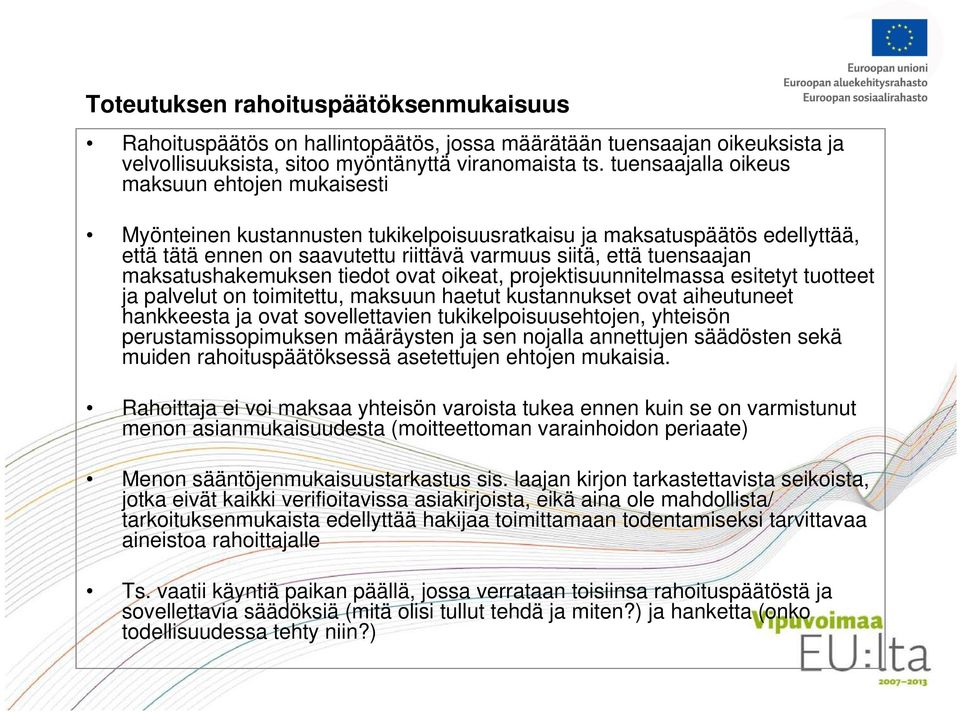 Euroopan unioni
Euroopan aluekehitysrahasto
Euroopan sosiaalirahasto

Toteutuksen rahoituspäätöksenmukaisuus

• Rahoituspäätös on hallintopäätös, jossa määrätään tuensaajan oikeuksista ja velvollisuuksista, sitoo myöntänyttä viranomaista ts. tuensaajalla oikeus maksuun ehtojen mukaisesti

• Myönteinen kustannusten tukikelpoisuusratkaisu ja maksatuspäätös edellyttää, että tätä ennen on saavutettu riittävä varmuus siitä, että tuensaajan maksatushakemuksen tiedot ovat oikeat, projektisuunnitelmassa esitetyt tuotteet ja palvelut on toimitettu, maksuun haetut kustannukset ovat aiheutuneet hankkeesta ja ovat sovellettavien tukikelpoisuusehtojen, yhteisön perustamissopimuksen määräysten ja sen nojalla annettujen säädösten sekä muiden rahoituspäätöksessä asetettujen ehtojen mukaisia.

• Rahoittaja ei voi maksaa yhteisön varoista tukea ennen kuin se on varmistunut menon asianmukaisuudesta (moitteettoman varainhoidon periaate)

• Menon sääntöjenmukaisuustarkastus sis. laajan kirjon tarkastettavista seikoista, jotka eivät kaikki verifioitavissa asiakirjoista, eikä aina ole mahdollista/ tarkoituksenmukaista edellyttää hakijaa toimittamaan todentamiseksi tarvittavaa aineistoa rahoittajalle

• Ts. vaatii käyntiä paikan päällä, jossa verrataan toisiinsa rahoituspäätöstä ja sovellettavia säädöksiä (mitä olisi tullut tehdä ja miten?) ja hanketta (onko todellisuudessa tehty niin?)

Vipuvoimaa
EU:lta
2007–2013